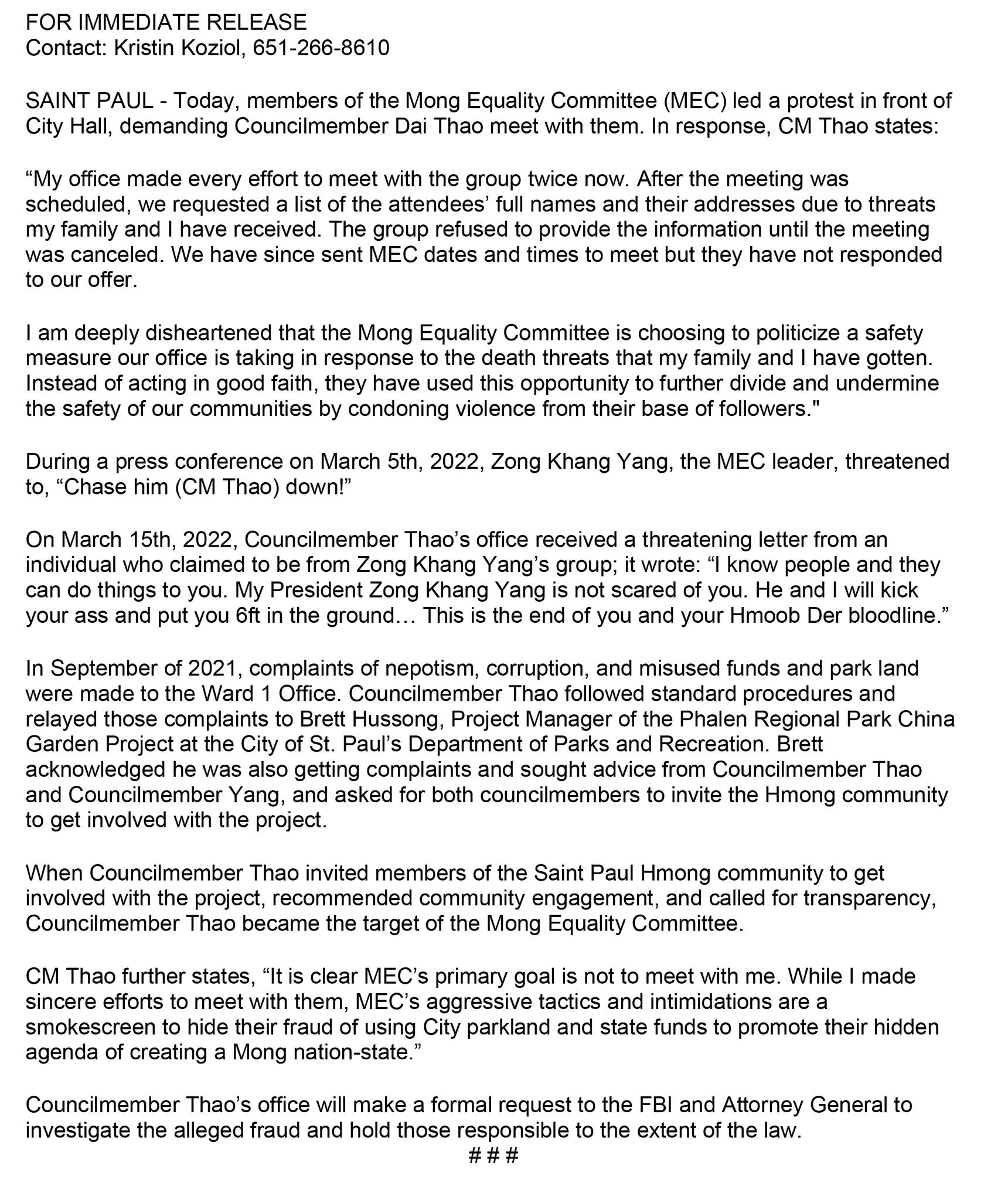 FOR IMMEDIATE RELEASE
Contact: Kristin Koziol, 651-266-8610

SAINT PAUL - Today, members of the Mong Equality Committee (MEC) led a protest in front of City Hall, demanding Councilmember Dai Thao meet with them. In response, CM Thao states:

“My office made every effort to meet with the group twice now. After the meeting was scheduled, we requested a list of the attendees’ full names and their addresses due to threats my family and I have received. The group refused to provide the information until the meeting was canceled. We have since sent MEC dates and times to meet but they have not responded to our offer.

I am deeply disheartened that the Mong Equality Committee is choosing to politicize a safety measure our office is taking in response to the death threats that my family and I have gotten. Instead of acting in good faith, they have used this opportunity to further divide and undermine the safety of our communities by condoning violence from their base of followers."

During a press conference on March 5th, 2022, Zong Khang Yang, the MEC leader, threatened to, “Chase him (CM Thao) down!”

On March 15th, 2022, Councilmember Thao’s office received a threatening letter from an individual who claimed to be from Zong Khang Yang’s group; it wrote: “I know people and they can do things to you. My President Zong Khang Yang is not scared of you. He and I will kick your ass and put you 6ft in the ground… This is the end of you and your Hmoob Der bloodline.”

In September of 2021, complaints of nepotism, corruption, and misused funds and park land were made to the Ward 1 Office. Councilmember Thao followed standard procedures and relayed those complaints to Brett Hussong, Project Manager of the Phalen Regional Park China Garden Project at the City of St. Paul’s Department of Parks and Recreation. Brett acknowledged he was also getting complaints and sought advice from Councilmember Thao and Councilmember Yang, and asked for both councilmembers to invite the Hmong community to get involved with the project.

When Councilmember Thao invited members of the Saint Paul Hmong community to get involved with the project, recommended community engagement, and called for transparency, Councilmember Thao became the target of the Mong Equality Committee.

CM Thao further states, “It is clear MEC’s primary goal is not to meet with me. While I made sincere efforts to meet with them, MEC’s aggressive tactics and intimidations are a smokescreen to hide their fraud of using City parkland and state funds to promote their hidden agenda of creating a Mong nation-state.”

Councilmember Thao’s office will make a formal request to the FBI and Attorney General to investigate the alleged fraud and hold those responsible to the extent of the law.
# # #